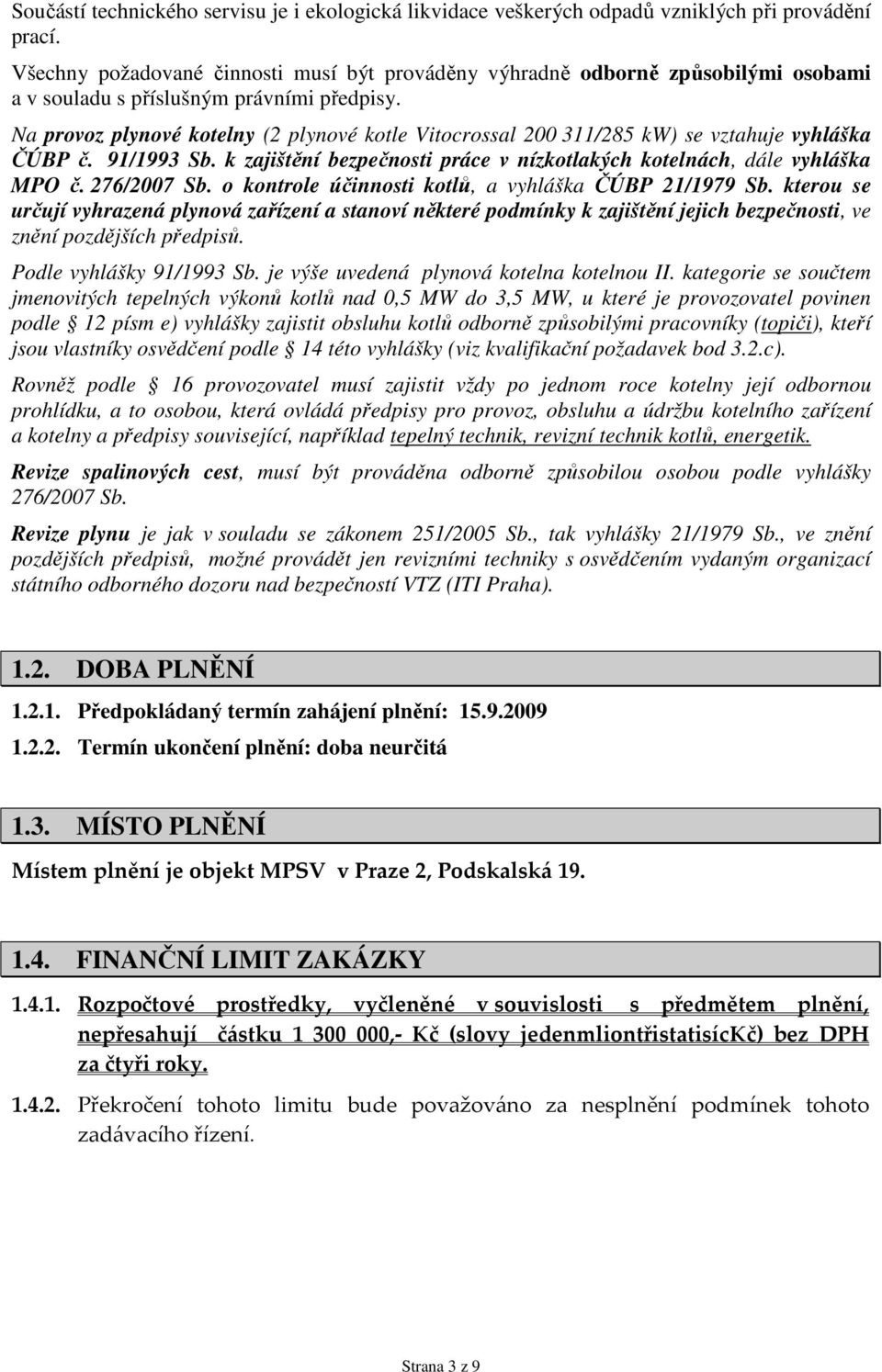 Součástí technického servisu je i ekologická likvidace veškerých odpadů vzniklých při provádění prací.

Všechny požadované činnosti musí být prováděny výhradně odborně způsobilými osobami a v souladu s příslušným právními předpisy.

Na provoz plynové kotelny (2 plynové kotle Vitocrossal 200 311/285 kW) se vztahuje vyhláška ČÚBP č. 91/1993 Sb. k zajištění bezpečnosti práce v nízkotlakých kotelnách, dále vyhláška MPO č. 276/2007 Sb. o kontrole účinnosti kotlů, a vyhláška ČÚBP 21/1979 Sb. kterou se určují vyhrazená plynová zařízení a stanoví některé podmínky k zajištění jejich bezpečnosti, ve znění pozdějších předpisů.

Podle vyhlášky 91/1993 Sb. je výše uvedená plynová kotelna kotelnou II. kategorie se součtem jmenovitých tepelných výkonů kotlů nad 0,5 MW do 3,5 MW, u které je provozovatel povinen podle 12 písm e) vyhlášky zajistit obsluhu kotlů odborně způsobilými pracovníky (topiči), kteří jsou vlastníky osvědčení podle 14 této vyhlášky (viz kvalifikační požadavek bod 3.2.c).

Rovněž podle 16 provozovatel musí zajistit vždy po jednom roce kotelny její odbornou prohlídku, a to osobou, která ovládá předpisy pro provoz, obsluhu a údržbu kotelního zařízení a kotelny a předpisy související, například tepelný technik, revizní technik kotlů, energetik.

Revize spalinových cest, musí být prováděna odborně způsobilou osobou podle vyhlášky 276/2007 Sb.

Revize plynu je jak v souladu se zákonem 251/2005 Sb., tak vyhlášky 21/1979 Sb., ve znění pozdějších předpisů, možné provádět jen revizními techniky s osvědčením vydaným organizací státního odborného dozoru nad bezpečností VTZ (ITI Praha).

1.2. DOBA PLNĚNÍ

1.2.1. Předpokládaný termín zahájení plnění: 15.9.2009

1.2.2. Termín ukončení plnění: doba neurčitá

1.3. MÍSTO PLNĚNÍ

Místem plnění je objekt MPSV v Praze 2, Podskalská 19.

1.4. FINANČNÍ LIMIT ZAKÁZKY

1.4.1. Rozpočtové prostředky, vyčleněné v souvislosti s předmětem plnění, nepřesahují částku 1 300 000,- Kč (slovy jedenmliontřistatisícKč) bez DPH za čtyři roky.

1.4.2. Překročení tohoto limitu bude považováno za nesplnění podmínek tohoto zadávacího řízení.

Strana 3 z 9